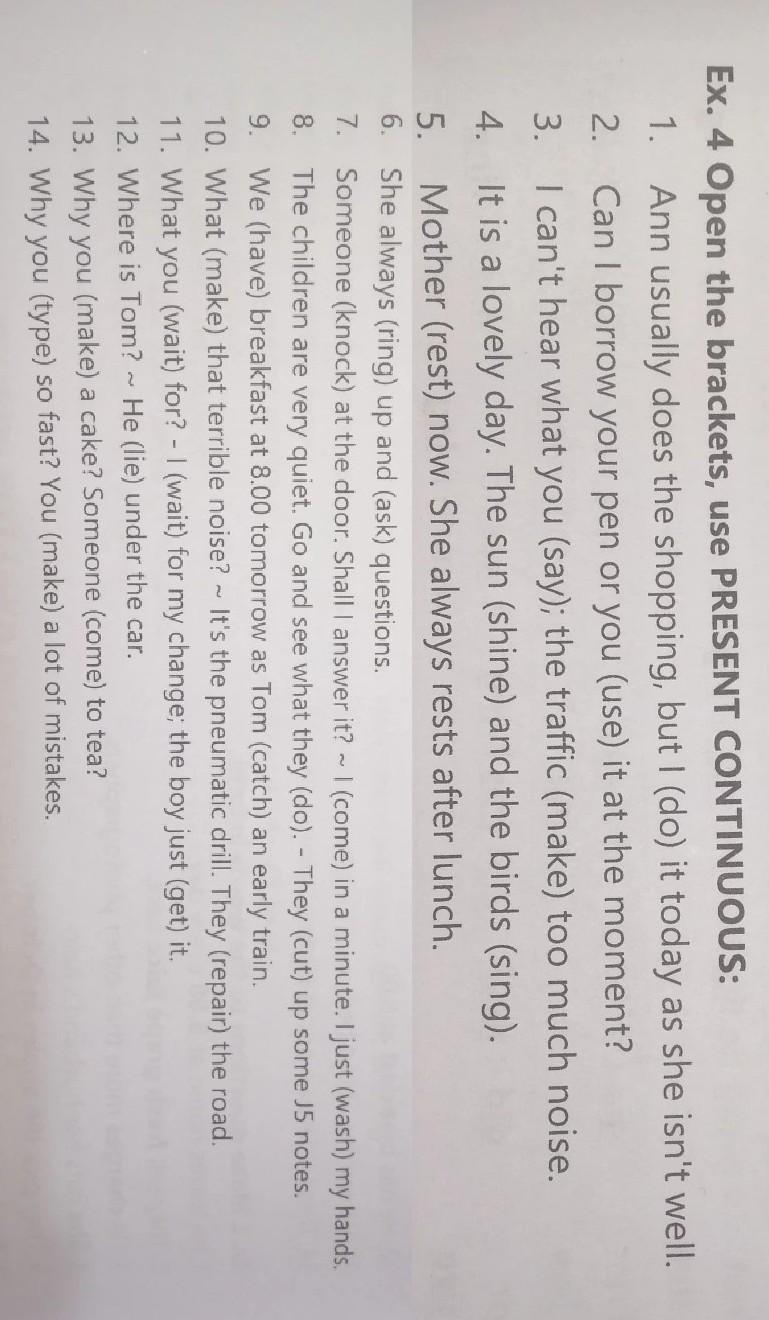 Ex. 4 Open the brackets, use PRESENT CONTINUOUS:

1. Ann usually does the shopping, but I (do) it today as she isn't well.
2. Can I borrow your pen or you (use) it at the moment?
3. I can't hear what you (say); the traffic (make) too much noise.
4. It is a lovely day. The sun (shine) and the birds (sing).
5. Mother (rest) now. She always rests after lunch.
6. She always (ring) up and (ask) questions.
7. Someone (knock) at the door. Shall I answer it? ~ I (come) in a minute. I just (wash) my hands.
8. The children are very quiet. Go and see what they (do). - They (cut) up some J5 notes.
9. We (have) breakfast at 8.00 tomorrow as Tom (catch) an early train.
10. What (make) that terrible noise? ~ It's the pneumatic drill. They (repair) the road.
11. What you (wait) for? - I (wait) for my change; the boy just (get) it.
12. Where is Tom? ~ He (lie) under the car.
13. Why you (make) a cake? Someone (come) to tea?
14. Why you (type) so fast? You (make) a lot of mistakes.